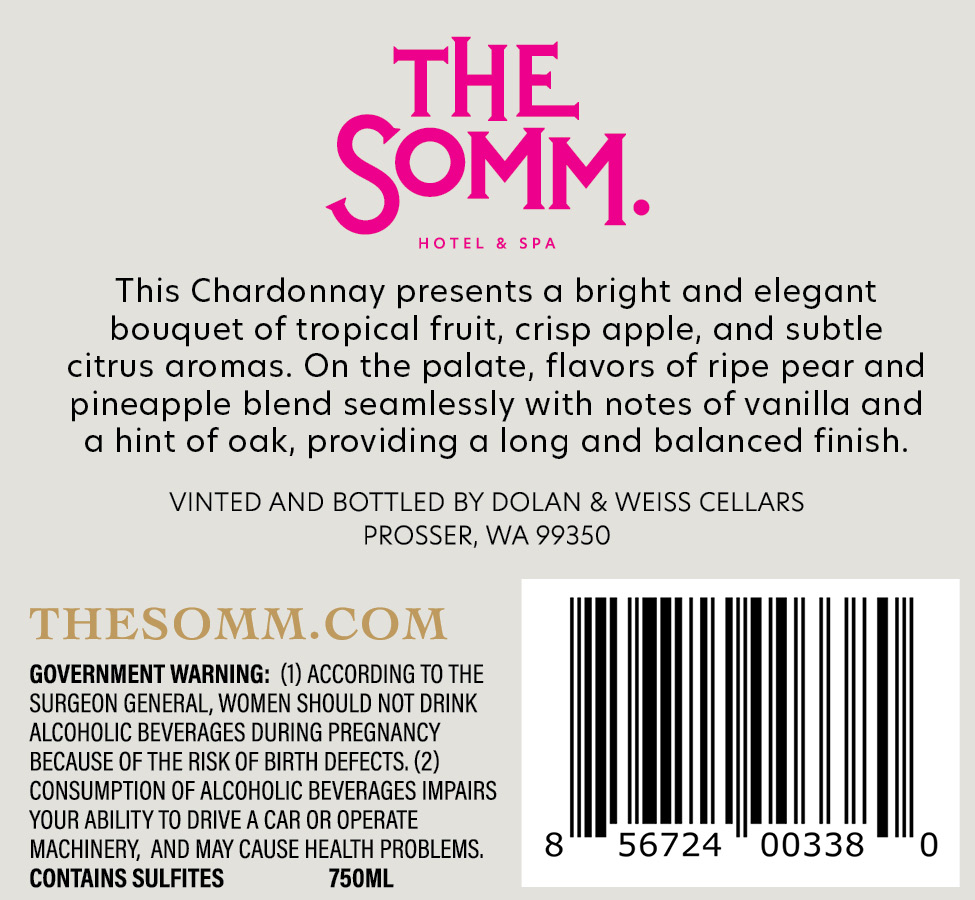 THE SOMM.

HOTEL & SPA

This Chardonnay presents a bright and elegant bouquet of tropical fruit, crisp apple, and subtle citrus aromas. On the palate, flavors of ripe pear and pineapple blend seamlessly with notes of vanilla and a hint of oak, providing a long and balanced finish.

VINTED AND BOTTLED BY DOLAN & WEISS CELLARS
PROSSER, WA 99350

THESOMM.COM

GOVERNMENT WARNING: (1) ACCORDING TO THE SURGEON GENERAL, WOMEN SHOULD NOT DRINK ALCOHOLIC BEVERAGES DURING PREGNANCY BECAUSE OF THE RISK OF BIRTH DEFECTS. (2) CONSUMPTION OF ALCOHOLIC BEVERAGES IMPAIRS YOUR ABILITY TO DRIVE A CAR OR OPERATE MACHINERY, AND MAY CAUSE HEALTH PROBLEMS.
CONTAINS SULFITES 750ML

8 56724 00338 0